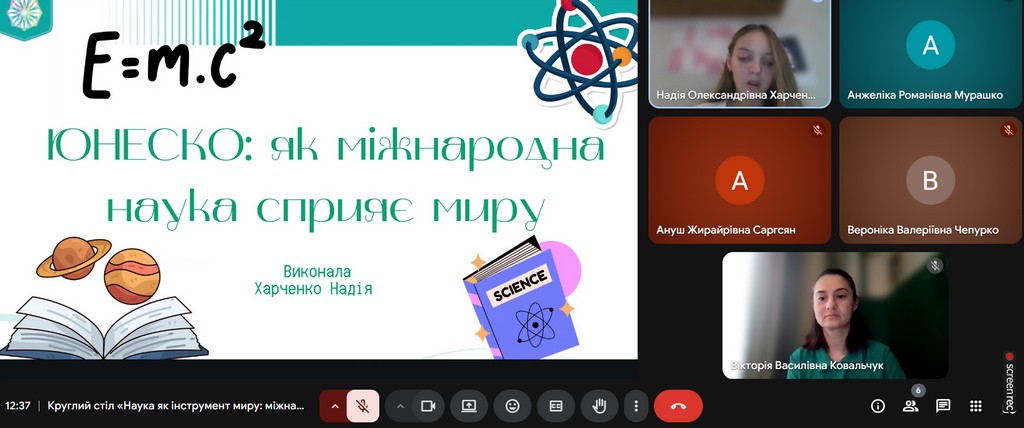 $E=m.c^2$

ЮНЕСКО: як міжнародна наука сприяє миру

Виконала
Харченко Надія

SCIENCE

Надія Олександрівна Харчен...

A
Анжеліка Романівна Мурашко

A
Ануш Жирайрівна Саргсян

B
Вероніка Валеріївна Чепурко

Вікторія Василівна Ковальчук

12:37 | Круглий стіл «Наука як інструмент миру: міжна...

6

screenrec